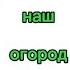 наш

огород